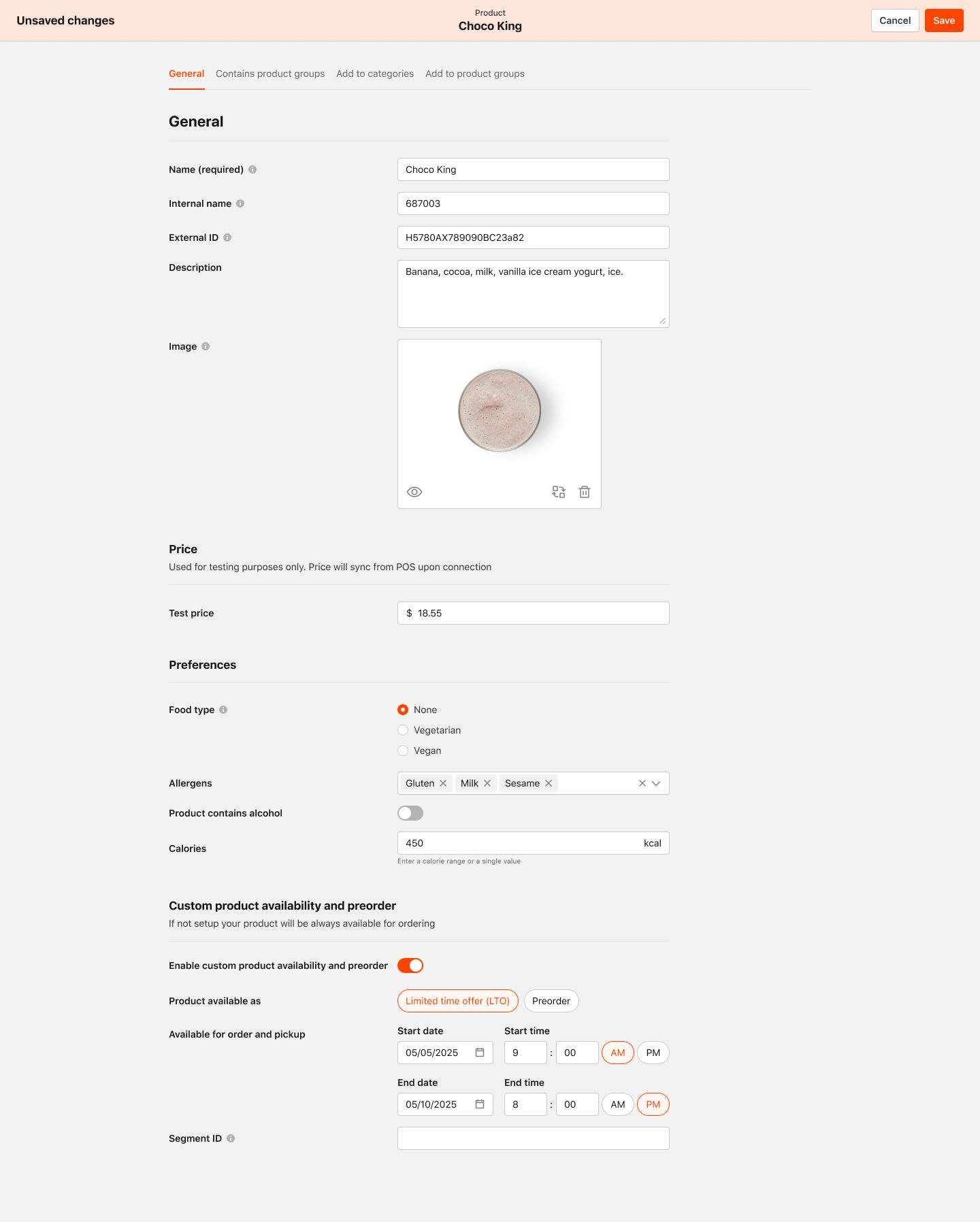 Unsaved changes

Product
Choco King

Cancel Save

General Contains product groups Add to categories Add to product groups

General

Name (required)
Choco King

Internal name
687003

External ID
H5780AX789090BC23a82

Description
Banana, cocoa, milk, vanilla ice cream yogurt, ice.

Image

Price
Used for testing purposes only. Price will sync from POS upon connection

Test price
$ 18.55

Preferences

Food type
None
Vegetarian
Vegan

Allergens
Gluten Milk Sesame

Product contains alcohol

Calories
450 kcal
Enter a calorie range or a single value

Custom product availability and preorder
If not setup your product will be always available for ordering

Enable custom product availability and preorder

Product available as
Limited time offer (LTO) Preorder

Available for order and pickup
Start date
05/05/2025
Start time
9 : 00 AM PM

End date
05/10/2025
End time
8 : 00 AM PM

Segment ID